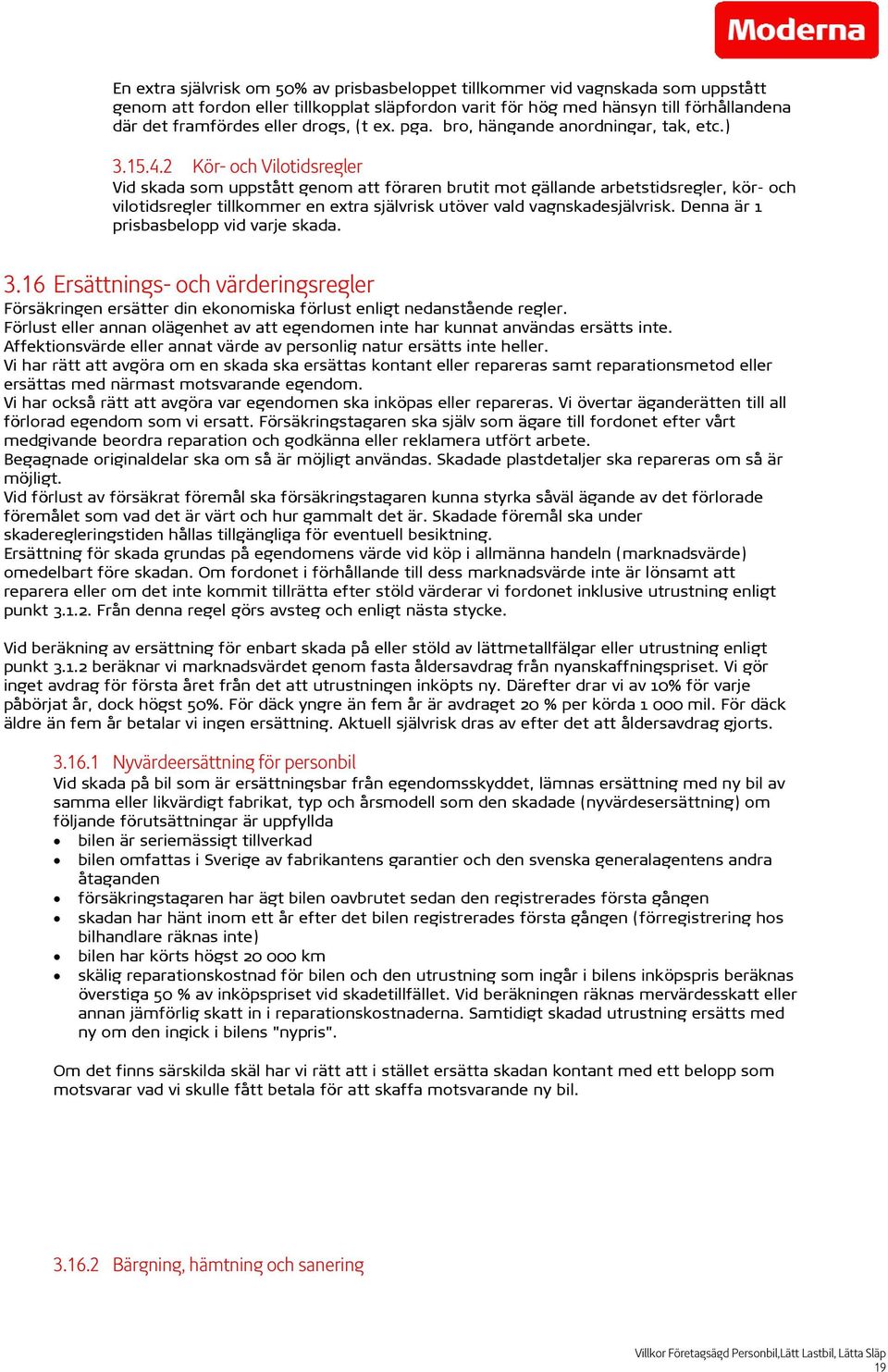 Moderna

En extra självrisk om 50% av prisbasbeloppet tillkommer vid vagnskada som uppstått genom att fordon eller tillkopplat släpfordon varit för hög med hänsyn till förhållandena där det framfördes eller drogs, (t ex. pga. bro, hängande anordningar, tak, etc.)

3.15.4.2 Kör- och Vilotidsregler
Vid skada som uppstått genom att föraren brutit mot gällande arbetstidsregler, kör- och vilotidsregler tillkommer en extra självrisk utöver vald vagnskadesjälvrisk. Denna är 1 prisbasbelopp vid varje skada.

3.16 Ersättnings- och värderingsregler
Försäkringen ersätter din ekonomiska förlust enligt nedanstående regler.
Förlust eller annan olägenhet av att egendomen inte har kunnat användas ersätts inte.
Affektionsvärde eller annat värde av personlig natur ersätts inte heller.
Vi har rätt att avgöra om en skada ska ersättas kontant eller repareras samt reparationsmetod eller ersättas med närmast motsvarande egendom.
Vi har också rätt att avgöra var egendomen ska inköpas eller repareras. Vi övertar äganderätten till all förlorad egendom som vi ersatt. Försäkringstagaren ska själv som ägare till fordonet efter vårt medgivande beordra reparation och godkänna eller reklamera utfört arbete.
Begagnade originaldelar ska om så är möjligt användas. Skadade plastdetaljer ska repareras om så är möjligt.
Vid förlust av försäkrat föremål ska försäkringstagaren kunna styrka såväl ägande av det förlorade föremålet som vad det är värt och hur gammalt det är. Skadade föremål ska under skaderegleringstiden hållas tillgängliga för eventuell besiktning.
Ersättning för skada grundas på egendomens värde vid köp i allmänna handeln (marknadsvärde) omedelbart före skadan. Om fordonet i förhållande till dess marknadsvärde inte är lönsamt att reparera eller om det inte kommit tillrätta efter stöld värderar vi fordonet inklusive utrustning enligt punkt 3.1.2. Från denna regel görs avsteg och enligt nästa stycke.

Vid beräkning av ersättning för enbart skada på eller stöld av lättmetallfälgar eller utrustning enligt punkt 3.1.2 beräknar vi marknadsvärdet genom fasta åldersavdrag från nyanskaffningspriset. Vi gör inget avdrag för första året från det att utrustningen inköpts ny. Därefter drar vi av 10% för varje påbörjat år, dock högst 50%. För däck yngre än fem år är avdraget 20 % per körda 1 000 mil. För däck äldre än fem år betalar vi ingen ersättning. Aktuell självrisk dras av efter det att åldersavdrag gjorts.

3.16.1 Nyvärdeersättning för personbil
Vid skada på bil som är ersättningsbar från egendomsskyddet, lämnas ersättning med ny bil av samma eller likvärdigt fabrikat, typ och årsmodell som den skadade (nyvärdesersättning) om följande förutsättningar är uppfyllda
• bilen är seriemässigt tillverkad
• bilen omfattas i Sverige av fabrikantens garantier och den svenska generalagentens andra åtaganden
• försäkringstagaren har ägt bilen oavbrutet sedan den registrerades första gången
• skadan har hänt inom ett år efter det bilen registrerades första gången (förregistrering hos bilhandlare räknas inte)
• bilen har körts högst 20 000 km
• skälig reparationskostnad för bilen och den utrustning som ingår i bilens inköpspris beräknas överstiga 50 % av inköpspriset vid skadetillfället. Vid beräkningen räknas mervärdesskatt eller annan jämförlig skatt in i reparationskostnaderna. Samtidigt skadad utrustning ersätts med ny om den ingick i bilens "nypris".

Om det finns särskilda skäl har vi rätt att i stället ersätta skadan kontant med ett belopp som motsvarar vad vi skulle fått betala för att skaffa motsvarande ny bil.

3.16.2 Bärgning, hämtning och sanering

Villkor Företagsägd Personbil,Lätt Lastbil, Lätta Släp
19